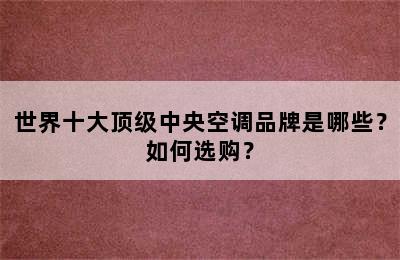 世界十大顶级中央空调品牌是哪些？如何选购？